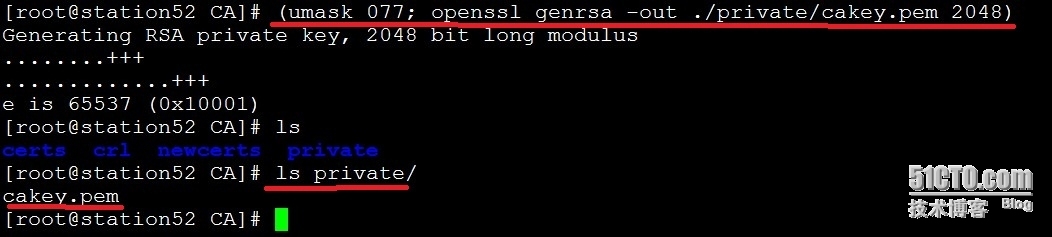 [root@station52 CA]# (umask 077; openssl genrsa -out ./private/cakey.pem 2048)
Generating RSA private key, 2048 bit long modulus
........+++
.............+++
e is 65537 (0x10001)
[root@station52 CA]# ls
certs crl newcerts private
[root@station52 CA]# ls private/
cakey.pem
[root@station52 CA]#

51CTO.com
技术博客 Blog